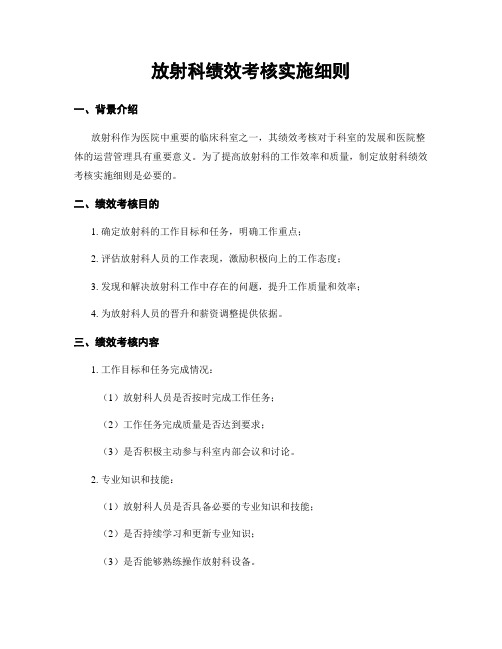 放射科绩效考核实施细则

一、背景介绍

放射科作为医院中重要的临床科室之一，其绩效考核对于科室的发展和医院整体的运营管理具有重要意义。为了提高放射科的工作效率和质量，制定放射科绩效考核实施细则是必要的。

二、绩效考核目的

1. 确定放射科的工作目标和任务，明确工作重点；

2. 评估放射科人员的工作表现，激励积极向上的工作态度；

3. 发现和解决放射科工作中存在的问题，提升工作质量和效率；

4. 为放射科人员的晋升和薪资调整提供依据。

三、绩效考核内容

1. 工作目标和任务完成情况：

（1）放射科人员是否按时完成工作任务；

（2）工作任务完成质量是否达到要求；

（3）是否积极主动参与科室内部会议和讨论。

2. 专业知识和技能：

（1）放射科人员是否具备必要的专业知识和技能；

（2）是否持续学习和更新专业知识；

（3）是否能够熟练操作放射科设备。